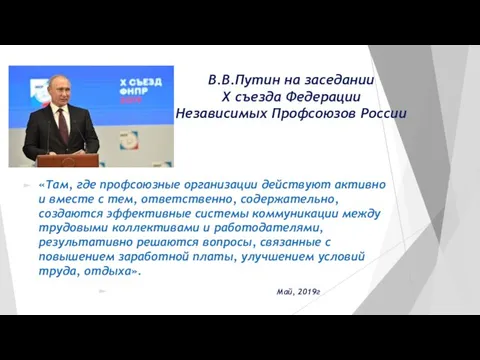 X СЪЕЗД
ФНПР
2019

В.В.Путин на заседании
X съезда Федерации
Независимых Профсоюзов России

«Там, где профсоюзные организации действуют активно и вместе с тем, ответственно, содержательно, создаются эффективные системы коммуникации между трудовыми коллективами и работодателями, результативно решаются вопросы, связанные с повышением заработной платы, улучшением условий труда, отдыха».

Май, 2019г